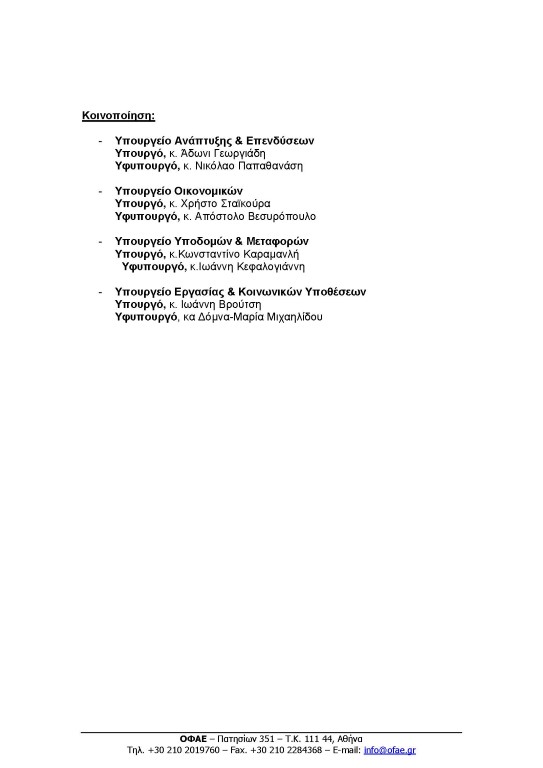 Κοινοποίηση:

- Υπουργείο Ανάπτυξης & Επενδύσεων
Υπουργό, κ. Άδωνι Γεωργιάδη
Υφυπουργό, κ. Νικόλαο Παπαθανάση

- Υπουργείο Οικονομικών
Υπουργό, κ. Χρήστο Σταϊκούρα
Υφυπουργό, κ. Απόστολο Βεσυρόπουλο

- Υπουργείο Υποδομών & Μεταφορών
Υπουργό, κ.Κωνσταντίνο Καραμανλή
Υφυπουργό, κ.Ιωάννη Κεφαλογιάννη

- Υπουργείο Εργασίας & Κοινωνικών Υποθέσεων
Υπουργό, κ. Ιωάννη Βρούτση
Υφυπουργό, κα Δόμνα-Μαρία Μιχαηλίδου

ΟΦΑΕ – Πατησίων 351 – Τ.Κ. 111 44, Αθήνα
Τηλ. +30 210 2019760 – Fax. +30 210 2284368 – E-mail: info@ofae.gr